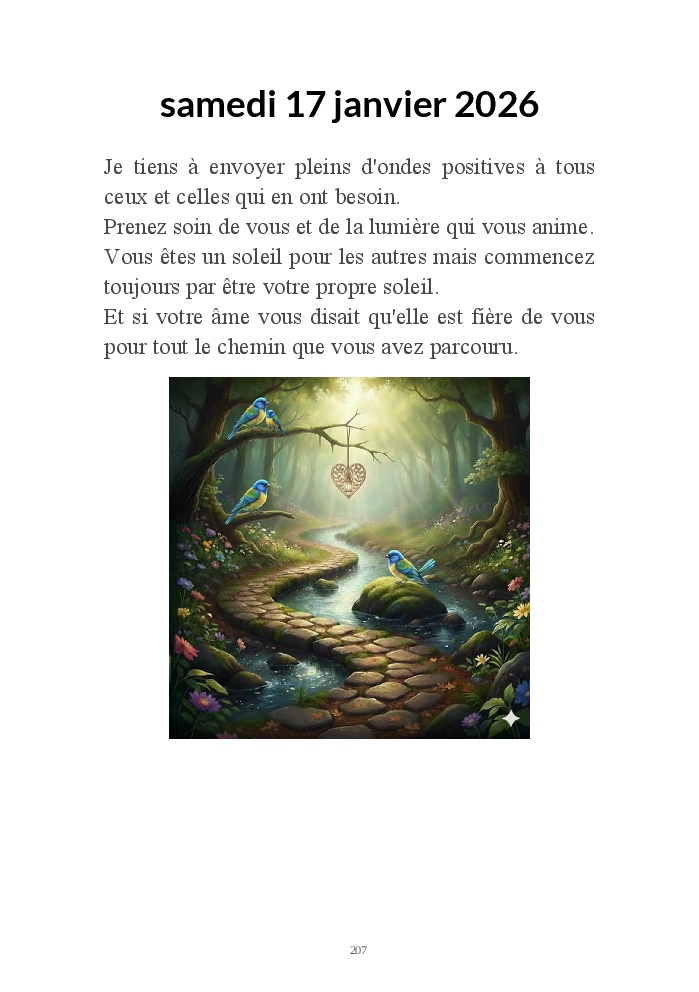 samedi 17 janvier 2026

Je tiens à envoyer pleins d'ondes positives à tous ceux et celles qui en ont besoin.

Prenez soin de vous et de la lumière qui vous anime.

Vous êtes un soleil pour les autres mais commencez toujours par être votre propre soleil.

Et si votre âme vous disait qu'elle est fière de vous pour tout le chemin que vous avez parcouru.

207